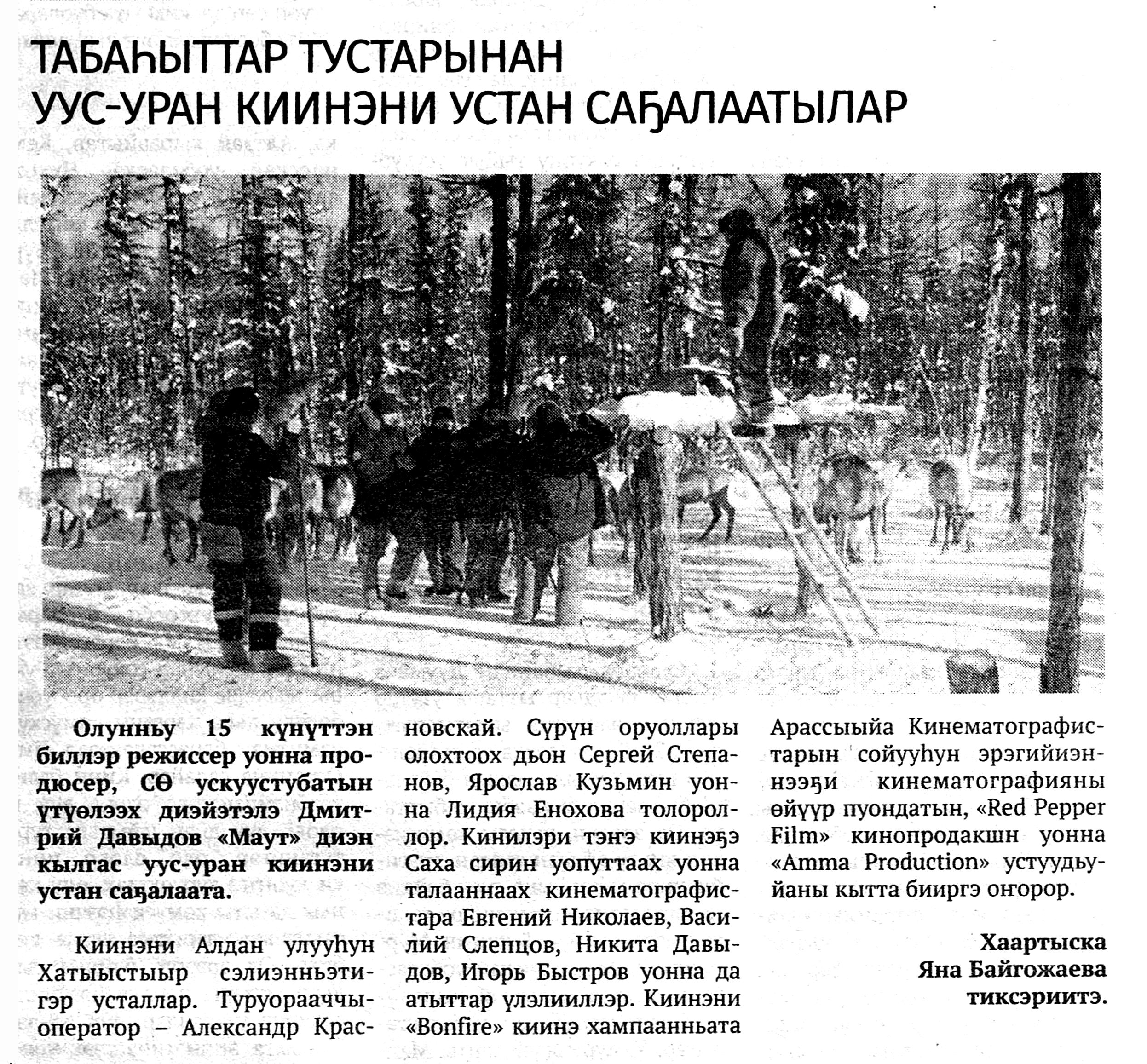 ТАБАҺЫТТАР ТУСТАРЫНАН УУС-УРАН КИИНЭНИ УСТАН САҔАЛААТЫЛАР

Олунньу 15 күнүттэн биллэр режиссер уонна продюсер, СӨ ускуустубатын үтүөлээх диэйэтэлэ Дмитрий Давыдов «Маут» диэн кылгас уус-уран киинэни устан саҕалаата.

Киинэни Алдан улууһун Хатыыстыыр сэлиэнньэтигэр усталлар. Туруорааччы-оператор – Александр Красновскай. Сүрүн оруоллары олохтоох дьон Сергей Степанов, Ярослав Кузьмин уонна Лидия Енохова толороллор. Кинилэри тэҥэ киинэҕэ Саха сирин уопуттаах уонна талааннаах кинематографистара Евгений Николаев, Василий Слепцов, Никита Давыдов, Игорь Быстров уонна да атыттар үлэлииллэр. Киинэни «Bonfire» киинэ хампаанньата Арассыыйа Кинематографистарын сойууһун эрэгийиэннээҕи кинематографияны өйүүр пуондатын, «Red Pepper Film» кинопродакшн уонна «Amma Production» устуудьуйаны кытта бииргэ оҥорор.

Хаартыска
Яна Байгожаева
тиксэриитэ.